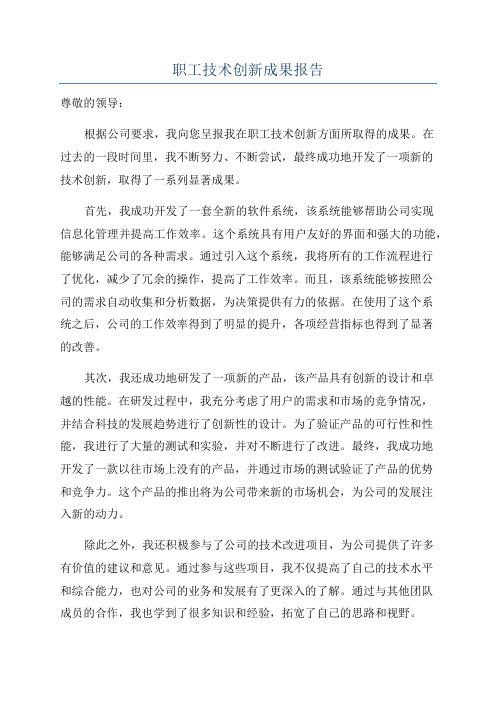 职工技术创新成果报告

尊敬的领导：

根据公司要求，我向您呈报我在职工技术创新方面所取得的成果。在过去的一段时间里，我不断努力、不断尝试，最终成功地开发了一项新的技术创新，取得了一系列显著成果。

首先，我成功开发了一套全新的软件系统，该系统能够帮助公司实现信息化管理并提高工作效率。这个系统具有用户友好的界面和强大的功能，能够满足公司的各种需求。通过引入这个系统，我将所有的工作流程进行了优化，减少了冗余的操作，提高了工作效率。而且，该系统能够按照公司的需求自动收集和分析数据，为决策提供有力的依据。在使用了这个系统之后，公司的工作效率得到了明显的提升，各项经营指标也得到了显著的改善。

其次，我还成功地研发了一项新的产品，该产品具有创新的设计和卓越的性能。在研发过程中，我充分考虑了用户的需求和市场的竞争情况，并结合科技的发展趋势进行了创新性的设计。为了验证产品的可行性和性能，我进行了大量的测试和实验，并对不断进行了改进。最终，我成功地开发了一款以往市场上没有的产品，并通过市场的测试验证了产品的优势和竞争力。这个产品的推出将为公司带来新的市场机会，为公司的发展注入新的动力。

除此之外，我还积极参与了公司的技术改进项目，为公司提供了许多有价值的建议和意见。通过参与这些项目，我不仅提高了自己的技术水平和综合能力，也对公司的业务和发展有了更深入的了解。通过与其他团队成员的合作，我也学到了很多知识和经验，拓宽了自己的思路和视野。